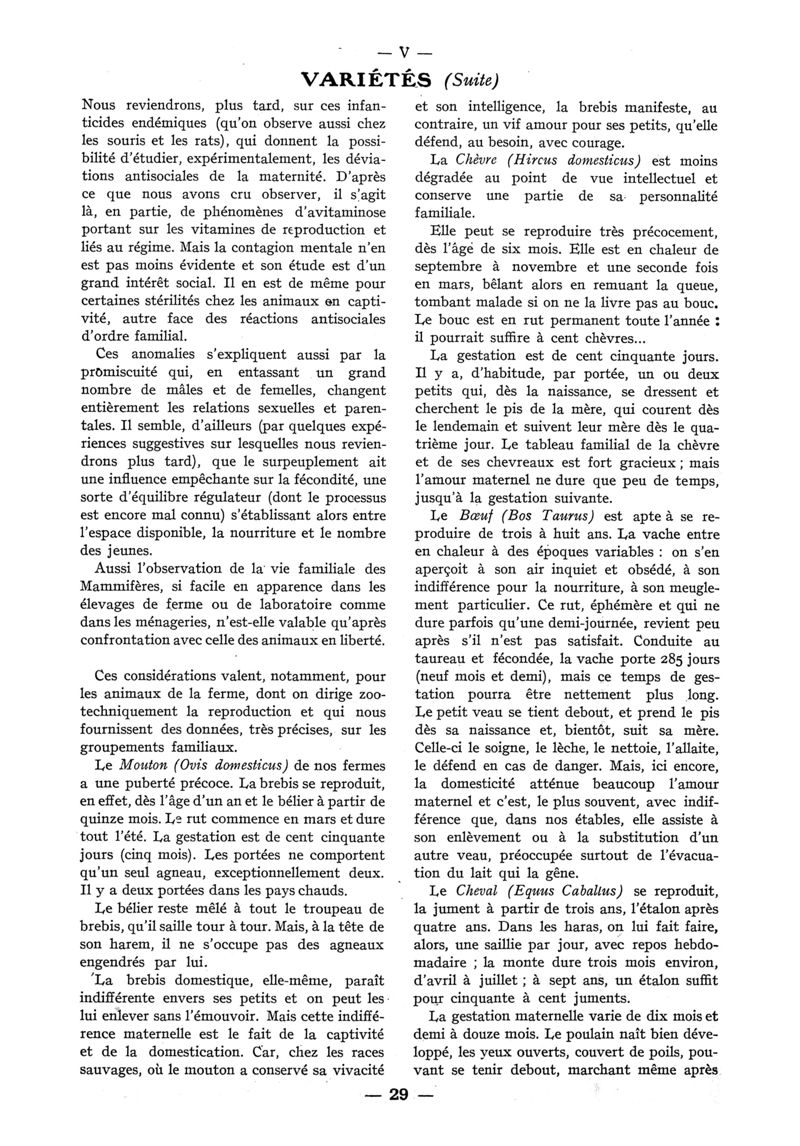 — V —

VARIÉTÉS (Suite)

Nous reviendrons, plus tard, sur ces infanticides endémiques (qu'on observe aussi chez les souris et les rats), qui donnent la possibilité d'étudier, expérimentalement, les déviations antisociales de la maternité. D'après ce que nous avons cru observer, il s'agit là, en partie, de phénomènes d'avitaminose portant sur les vitamines de reproduction et liés au régime. Mais la contagion mentale n'en est pas moins évidente et son étude est d'un grand intérêt social. Il en est de même pour certaines stérilités chez les animaux en captivité, autre face des réactions antisociales d'ordre familial.

Ces anomalies s'expliquent aussi par la promiscuité qui, en entassant un grand nombre de mâles et de femelles, changent entièrement les relations sexuelles et parentales. Il semble, d'ailleurs (par quelques expériences suggestives sur lesquelles nous reviendrons plus tard), que le surpeuplement ait une influence empêchante sur la fécondité, une sorte d'équilibre régulateur (dont le processus est encore mal connu) s'établissant alors entre l'espace disponible, la nourriture et le nombre des jeunes.

Aussi l'observation de la vie familiale des Mammifères, si facile en apparence dans les élevages de ferme ou de laboratoire comme dans les ménageries, n'est-elle valable qu'après confrontation avec celle des animaux en liberté.

Ces considérations valent, notamment, pour les animaux de la ferme, dont on dirige zootechniquement la reproduction et qui nous fournissent des données, très précises, sur les groupements familiaux.

Le Mouton (Ovis domesticus) de nos fermes a une puberté précoce. La brebis se reproduit, en effet, dès l'âge d'un an et le bélier à partir de quinze mois. Le rut commence en mars et dure tout l'été. La gestation est de cent cinquante jours (cinq mois). Les portées ne comportent qu'un seul agneau, exceptionnellement deux. Il y a deux portées dans les pays chauds.

Le bélier reste mêlé à tout le troupeau de brebis, qu'il saille tour à tour. Mais, à la tête de son harem, il ne s'occupe pas des agneaux engendrés par lui.

La brebis domestique, elle-même, paraît indifférente envers ses petits et on peut les lui enlever sans l'émouvoir. Mais cette indifférence maternelle est le fait de la captivité et de la domestication. Car, chez les races sauvages, où le mouton a conservé sa vivacité et son intelligence, la brebis manifeste, au contraire, un vif amour pour ses petits, qu'elle défend, au besoin, avec courage.

La Chèvre (Hircus domesticus) est moins dégradée au point de vue intellectuel et conserve une partie de sa personnalité familiale.

Elle peut se reproduire très précocement, dès l'âge de six mois. Elle est en chaleur de septembre à novembre et une seconde fois en mars, bêlant alors en remuant la queue, tombant malade si on ne la livre pas au bouc. Le bouc est en rut permanent toute l'année : il pourrait suffire à cent chèvres...

La gestation est de cent cinquante jours. Il y a, d'habitude, par portée, un ou deux petits qui, dès la naissance, se dressent et cherchent le pis de la mère, qui courent dès le lendemain et suivent leur mère dès le quatrième jour. Le tableau familial de la chèvre et de ses chevreaux est fort gracieux ; mais l'amour maternel ne dure que peu de temps, jusqu'à la gestation suivante.

Le Bœuf (Bos Taurus) est apte à se reproduire de trois à huit ans. La vache entre en chaleur à des époques variables : on s'en aperçoit à son air inquiet et obsédé, à son indifférence pour la nourriture, à son meuglement particulier. Ce rut, éphémère et qui ne dure parfois qu'une demi-journée, revient peu après s'il n'est pas satisfait. Conduite au taureau et fécondée, la vache porte 285 jours (neuf mois et demi), mais ce temps de gestation pourra être nettement plus long. Le petit veau se tient debout, et prend le pis dès sa naissance et, bientôt, suit sa mère. Celle-ci le soigne, le lèche, le nettoie, l'allaite, le défend en cas de danger. Mais, ici encore, la domesticité atténue beaucoup l'amour maternel et c'est, le plus souvent, avec indifférence que, dans nos étables, elle assiste à son enlèvement ou à la substitution d'un autre veau, préoccupée surtout de l'évacuation du lait qui la gêne.

Le Cheval (Equus Caballus) se reproduit, la jument à partir de trois ans, l'étalon après quatre ans. Dans les haras, on lui fait faire, alors, une saillie par jour, avec repos hebdomadaire ; la monte dure trois mois environ, d'avril à juillet ; à sept ans, un étalon suffit pour cinquante à cent juments.

La gestation maternelle varie de dix mois et demi à douze mois. Le poulain naît bien développé, les yeux ouverts, couvert de poils, pouvant se tenir debout, marchant même après

— 29 —